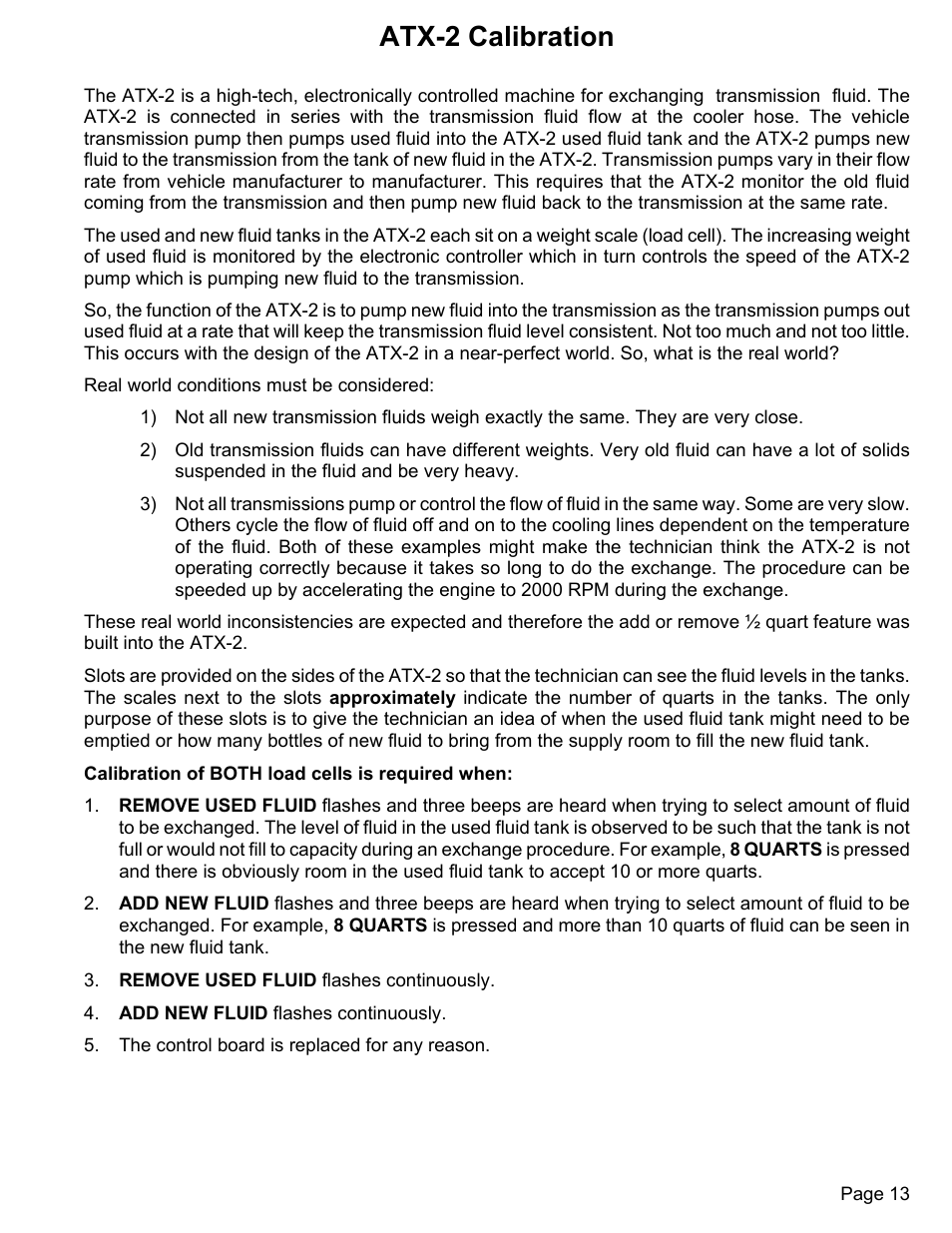 ATX-2 Calibration

The ATX-2 is a high-tech, electronically controlled machine for exchanging transmission fluid. The ATX-2 is connected in series with the transmission fluid flow at the cooler hose. The vehicle transmission pump then pumps used fluid into the ATX-2 used fluid tank and the ATX-2 pumps new fluid to the transmission from the tank of new fluid in the ATX-2. Transmission pumps vary in their flow rate from vehicle manufacturer to manufacturer. This requires that the ATX-2 monitor the old fluid coming from the transmission and then pump new fluid back to the transmission at the same rate.

The used and new fluid tanks in the ATX-2 each sit on a weight scale (load cell). The increasing weight of used fluid is monitored by the electronic controller which in turn controls the speed of the ATX-2 pump which is pumping new fluid to the transmission.

So, the function of the ATX-2 is to pump new fluid into the transmission as the transmission pumps out used fluid at a rate that will keep the transmission fluid level consistent. Not too much and not too little. This occurs with the design of the ATX-2 in a near-perfect world. So, what is the real world?

Real world conditions must be considered:

1) Not all new transmission fluids weigh exactly the same. They are very close.

2) Old transmission fluids can have different weights. Very old fluid can have a lot of solids suspended in the fluid and be very heavy.

3) Not all transmissions pump or control the flow of fluid in the same way. Some are very slow. Others cycle the flow of fluid off and on to the cooling lines dependent on the temperature of the fluid. Both of these examples might make the technician think the ATX-2 is not operating correctly because it takes so long to do the exchange. The procedure can be speeded up by accelerating the engine to 2000 RPM during the exchange.

These real world inconsistencies are expected and therefore the add or remove ½ quart feature was built into the ATX-2.

Slots are provided on the sides of the ATX-2 so that the technician can see the fluid levels in the tanks. The scales next to the slots approximately indicate the number of quarts in the tanks. The only purpose of these slots is to give the technician an idea of when the used fluid tank might need to be emptied or how many bottles of new fluid to bring from the supply room to fill the new fluid tank.

Calibration of BOTH load cells is required when:

1. REMOVE USED FLUID flashes and three beeps are heard when trying to select amount of fluid to be exchanged. The level of fluid in the used fluid tank is observed to be such that the tank is not full or would not fill to capacity during an exchange procedure. For example, 8 QUARTS is pressed and there is obviously room in the used fluid tank to accept 10 or more quarts.

2. ADD NEW FLUID flashes and three beeps are heard when trying to select amount of fluid to be exchanged. For example, 8 QUARTS is pressed and more than 10 quarts of fluid can be seen in the new fluid tank.

3. REMOVE USED FLUID flashes continuously.

4. ADD NEW FLUID flashes continuously.

5. The control board is replaced for any reason.

Page 13